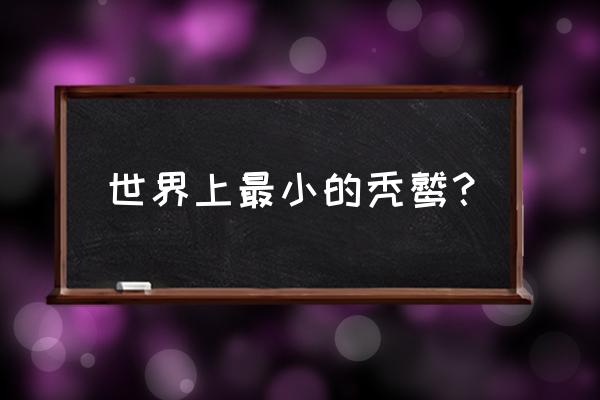 世界上最小的秃鹫？